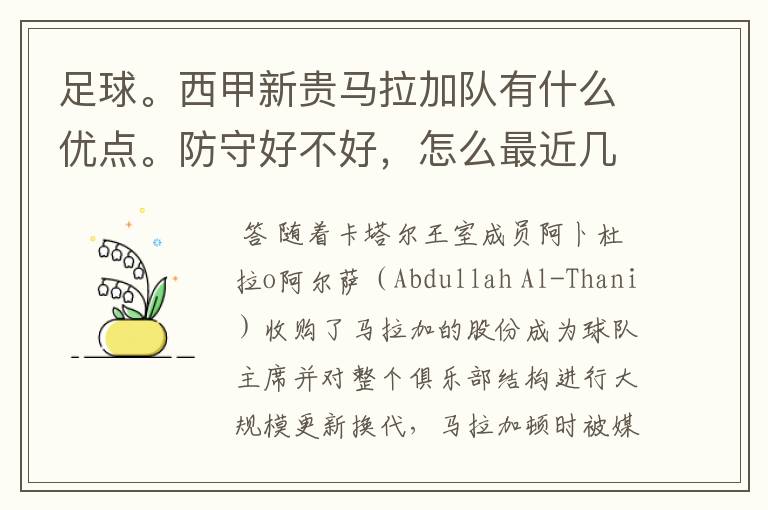 足球。西甲新贵马拉加队有什么优点。防守好不好，怎么最近几

答 随着卡塔尔王室成员阿卜杜拉o阿尔萨（Abdullah Al-Thani）收购了马拉加的股份成为球队主席并对整个俱乐部结构进行大规模更新换代，马拉加顿时被媒